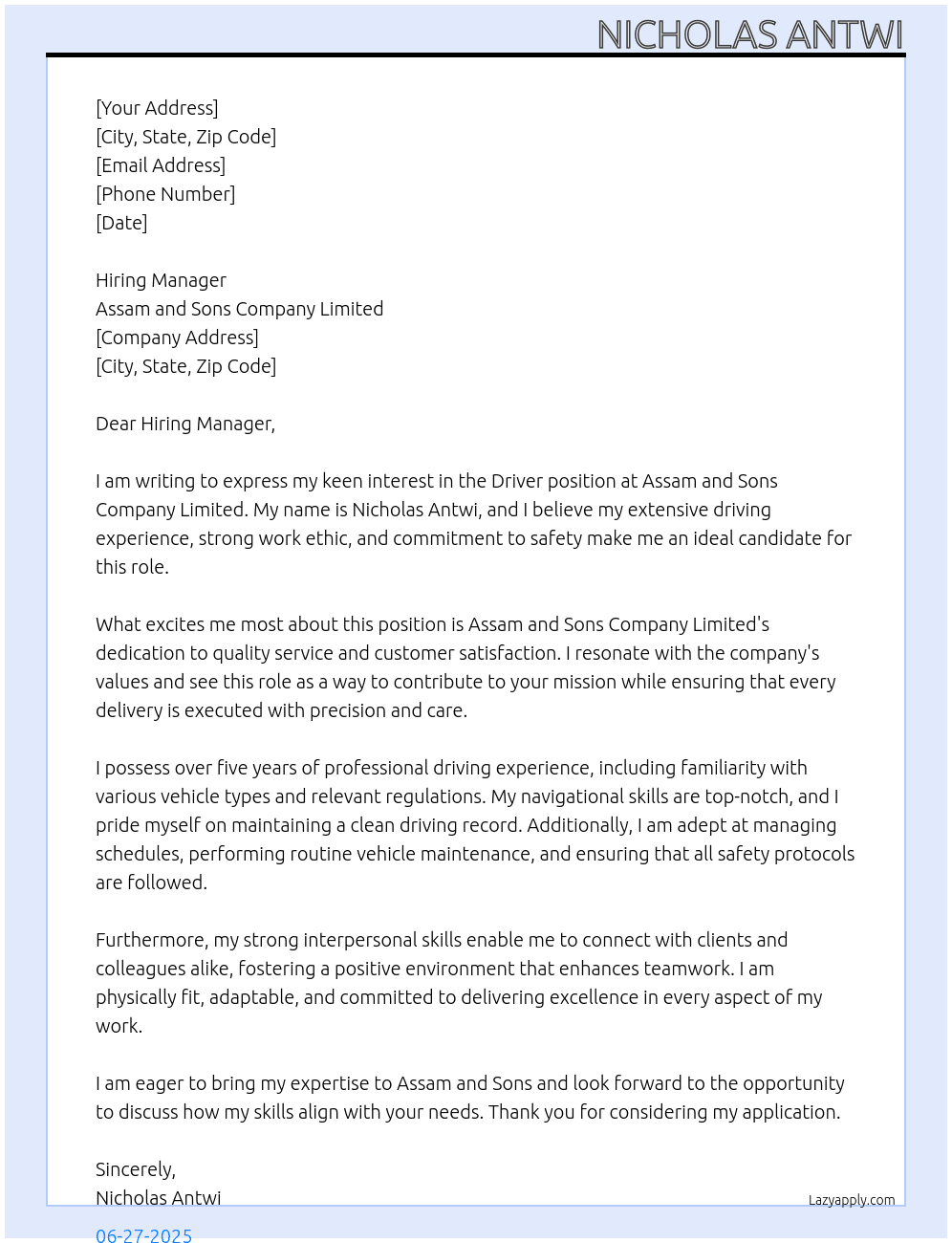 NICHOLAS ANTWI

[Your Address]
[City, State, Zip Code]
[Email Address]
[Phone Number]
[Date]

Hiring Manager
Assam and Sons Company Limited
[Company Address]
[City, State, Zip Code]

Dear Hiring Manager,

I am writing to express my keen interest in the Driver position at Assam and Sons Company Limited. My name is Nicholas Antwi, and I believe my extensive driving experience, strong work ethic, and commitment to safety make me an ideal candidate for this role.

What excites me most about this position is Assam and Sons Company Limited's dedication to quality service and customer satisfaction. I resonate with the company's values and see this role as a way to contribute to your mission while ensuring that every delivery is executed with precision and care.

I possess over five years of professional driving experience, including familiarity with various vehicle types and relevant regulations. My navigational skills are top-notch, and I pride myself on maintaining a clean driving record. Additionally, I am adept at managing schedules, performing routine vehicle maintenance, and ensuring that all safety protocols are followed.

Furthermore, my strong interpersonal skills enable me to connect with clients and colleagues alike, fostering a positive environment that enhances teamwork. I am physically fit, adaptable, and committed to delivering excellence in every aspect of my work.

I am eager to bring my expertise to Assam and Sons and look forward to the opportunity to discuss how my skills align with your needs. Thank you for considering my application.

Sincerely,
Nicholas Antwi

Lazyapply.com

06-27-2025